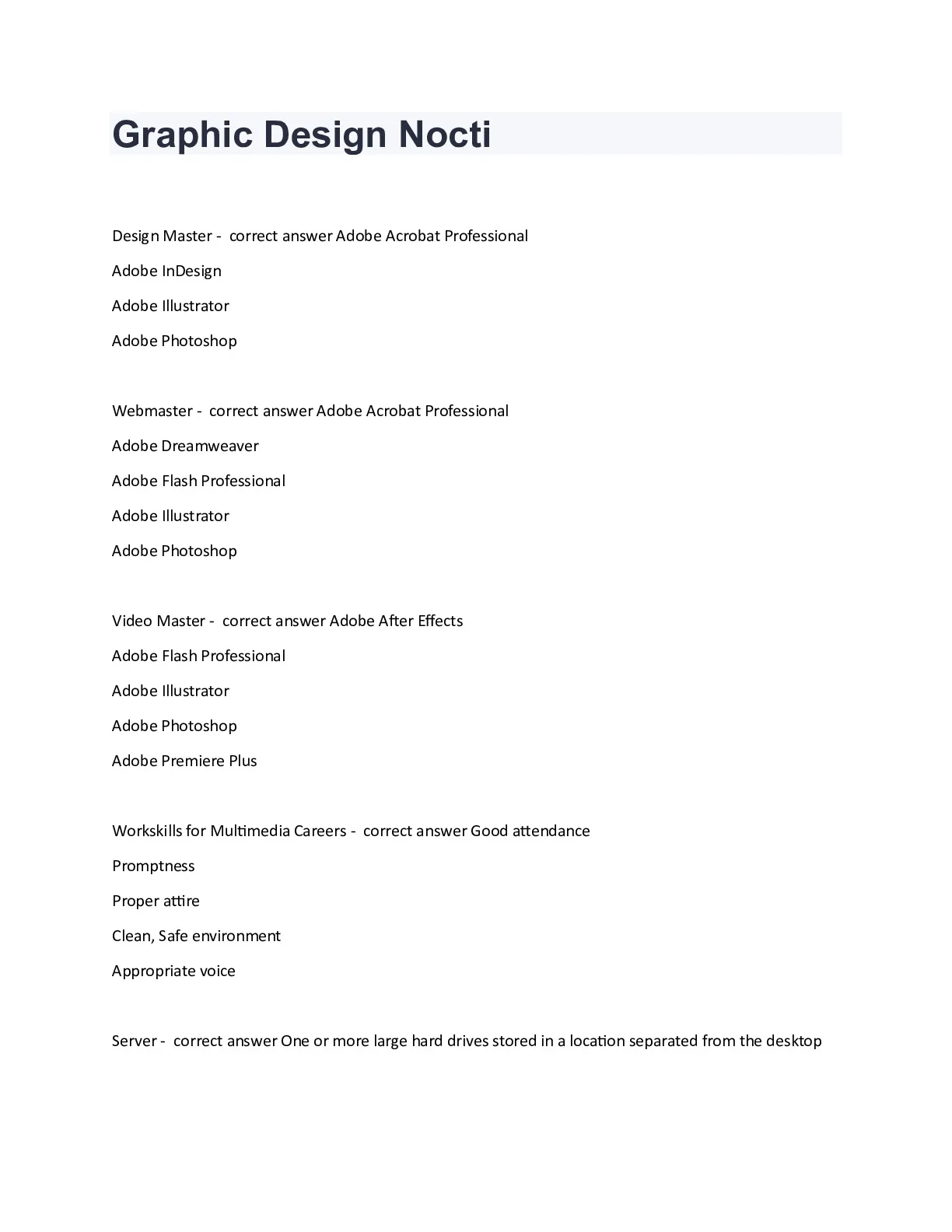 Graphic Design Nocti

Design Master - correct answer Adobe Acrobat Professional

Adobe InDesign

Adobe Illustrator

Adobe Photoshop

Webmaster - correct answer Adobe Acrobat Professional

Adobe Dreamweaver

Adobe Flash Professional

Adobe Illustrator

Adobe Photoshop

Video Master - correct answer Adobe After Effects

Adobe Flash Professional

Adobe Illustrator

Adobe Photoshop

Adobe Premiere Plus

Workskills for Multimedia Careers - correct answer Good attendance

Promptness

Proper attire

Clean, Safe environment

Appropriate voice

Server - correct answer One or more large hard drives stored in a location separated from the desktop